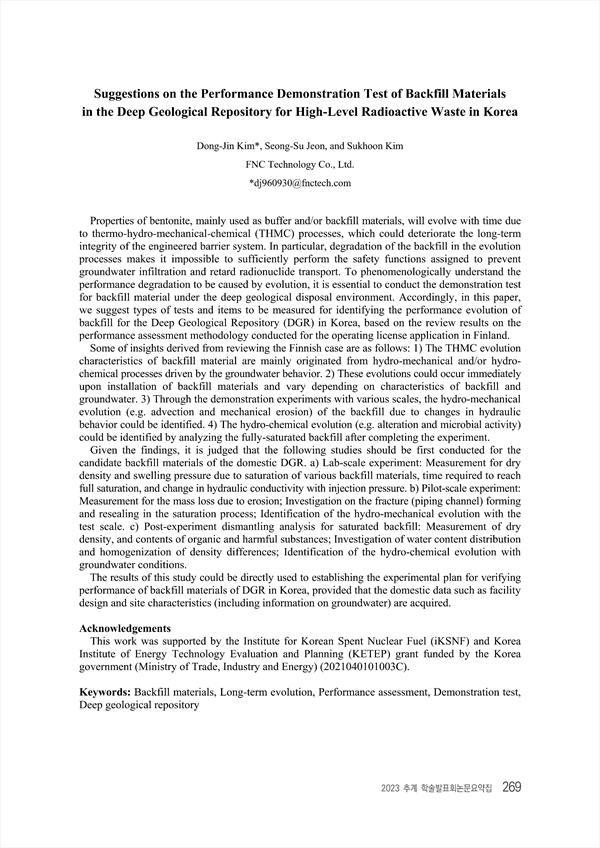 Suggestions on the Performance Demonstration Test of Backfill Materials in the Deep Geological Repository for High-Level Radioactive Waste in Korea

Dong-Jin Kim*, Seong-Su Jeon, and Sukhoon Kim
FNC Technology Co., Ltd.
*dj960930@fnctech.com

Properties of bentonite, mainly used as buffer and/or backfill materials, will evolve with time due to thermo-hydro-mechanical-chemical (THMC) processes, which could deteriorate the long-term integrity of the engineered barrier system. In particular, degradation of the backfill in the evolution processes makes it impossible to sufficiently perform the safety functions assigned to prevent groundwater infiltration and retard radionuclide transport. To phenomenologically understand the performance degradation to be caused by evolution, it is essential to conduct the demonstration test for backfill material under the deep geological disposal environment. Accordingly, in this paper, we suggest types of tests and items to be measured for identifying the performance evolution of backfill for the Deep Geological Repository (DGR) in Korea, based on the review results on the performance assessment methodology conducted for the operating license application in Finland.

Some of insights derived from reviewing the Finnish case are as follows: 1) The THMC evolution characteristics of backfill material are mainly originated from hydro-mechanical and/or hydro-chemical processes driven by the groundwater behavior. 2) These evolutions could occur immediately upon installation of backfill materials and vary depending on characteristics of backfill and groundwater. 3) Through the demonstration experiments with various scales, the hydro-mechanical evolution (e.g. advection and mechanical erosion) of the backfill due to changes in hydraulic behavior could be identified. 4) The hydro-chemical evolution (e.g. alteration and microbial activity) could be identified by analyzing the fully-saturated backfill after completing the experiment.

Given the findings, it is judged that the following studies should be first conducted for the candidate backfill materials of the domestic DGR. a) Lab-scale experiment: Measurement for dry density and swelling pressure due to saturation of various backfill materials, time required to reach full saturation, and change in hydraulic conductivity with injection pressure. b) Pilot-scale experiment: Measurement for the mass loss due to erosion; Investigation on the fracture (piping channel) forming and resealing in the saturation process; Identification of the hydro-mechanical evolution with the test scale. c) Post-experiment dismantling analysis for saturated backfill: Measurement of dry density, and contents of organic and harmful substances; Investigation of water content distribution and homogenization of density differences; Identification of the hydro-chemical evolution with groundwater conditions.

The results of this study could be directly used to establishing the experimental plan for verifying performance of backfill materials of DGR in Korea, provided that the domestic data such as facility design and site characteristics (including information on groundwater) are acquired.

Acknowledgements
This work was supported by the Institute for Korean Spent Nuclear Fuel (iKSNF) and Korea Institute of Energy Technology Evaluation and Planning (KETEP) grant funded by the Korea government (Ministry of Trade, Industry and Energy) (2021040101003C).

Keywords: Backfill materials, Long-term evolution, Performance assessment, Demonstration test, Deep geological repository

2023 추계 학술발표회논문요약집 269